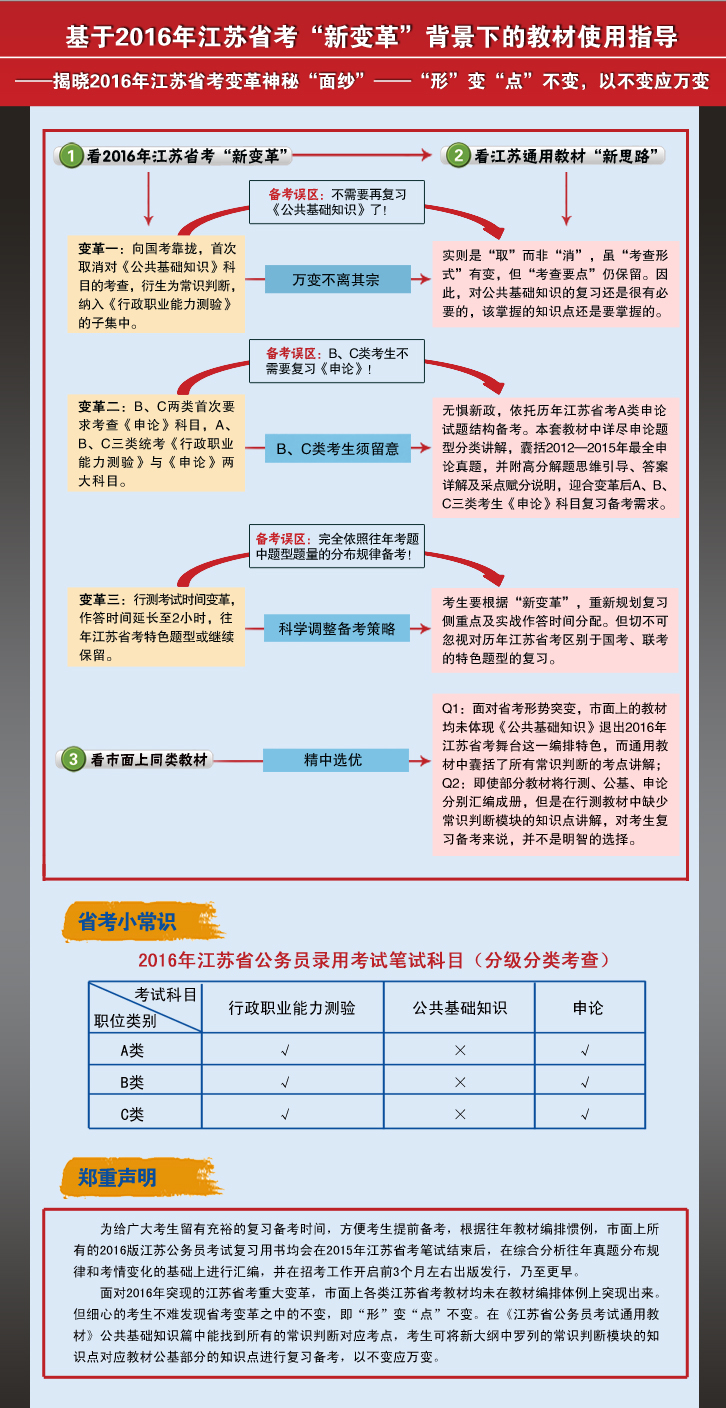 基于2016年江苏省考“新变革”背景下的教材使用指导

——揭晓2016年江苏省考变革神秘“面纱”——“形”变“点”不变，以不变应万变

1 看2016年江苏省考“新变革”

2 看江苏通用教材“新思路”

备考误区：不需要再复习《公共基础知识》了!

变革一：向国考靠拢，首次取消对《公共基础知识》科目的考查，衍生为常识判断，纳入《行政职业能力测验》的子集中。

万变不离其宗

实则是“取”而非“消”，虽“考查形式”有变，但“考查要点”仍保留。因此，对公共基础知识的复习还是很有必要的，该掌握的知识点还是要掌握的。

备考误区：B、C类考生不需要复习《申论》!

变革二：B、C两类首次要求考查《申论》科目，A、B、C三类统考《行政职业能力测验》与《申论》两大科目。

B、C类考生须留意

无惧新政，依托历年江苏省考A类申论试题结构备考。本套教材中详尽申论题型分类讲解，囊括2012—2015年最全申论真题，并附高分解题思维引导、答案详解及采点赋分说明，迎合变革后A、B、C三类考生《申论》科目复习备考需求。

备考误区：完全依照往年考题中题型题量的分布规律备考!

变革三：行测考试时间变革，作答时间延长至2小时，往年江苏省考特色题型或继续保留。

科学调整备考策略

考生要根据“新变革”，重新规划复习侧重点及实战作答时间分配。但切不可忽视对历年江苏省考区别于国考、联考的特色题型的复习。

3 看市面上同类教材

精中选优

Q1：面对省考形势突变，市面上的教材均未体现《公共基础知识》退出2016年江苏省考舞台这一编排特色，而通用教材中囊括了所有常识判断的考点讲解；
Q2：即使部分教材将行测、公基、申论分别汇编成册，但是在行测教材中缺少常识判断模块的知识点讲解，对考生复习备考来说，并不是明智的选择。

省考小常识

2016年江苏省公务员录用考试笔试科目（分级分类考查）

| 考试科目 / 职位类别 | 行政职业能力测验 | 公共基础知识 | 申论 |
|---|---|---|---|
| A类 | √ | × | √ |
| B类 | √ | × | √ |
| C类 | √ | × | √ |

郑重声明

为给广大考生留有充裕的复习备考时间，方便考生提前备考，根据往年教材编排惯例，市面上所有的2016版江苏公务员考试复习用书均会在2015年江苏省考笔试结束后，在综合分析往年真题分布规律和考情变化的基础上进行汇编，并在招考工作开启前3个月左右出版发行，乃至更早。

面对2016年突现的江苏省考重大变革，市面上各类江苏省考教材均未在教材编排体例上突现出来。但细心的考生不难发现省考变革之中的不变，即“形”变“点”不变。在《江苏省公务员考试通用教材》公共基础知识篇中能找到所有的常识判断对应考点，考生可将新大纲中罗列的常识判断模块的知识点对应教材公基部分的知识点进行复习备考，以不变应万变。